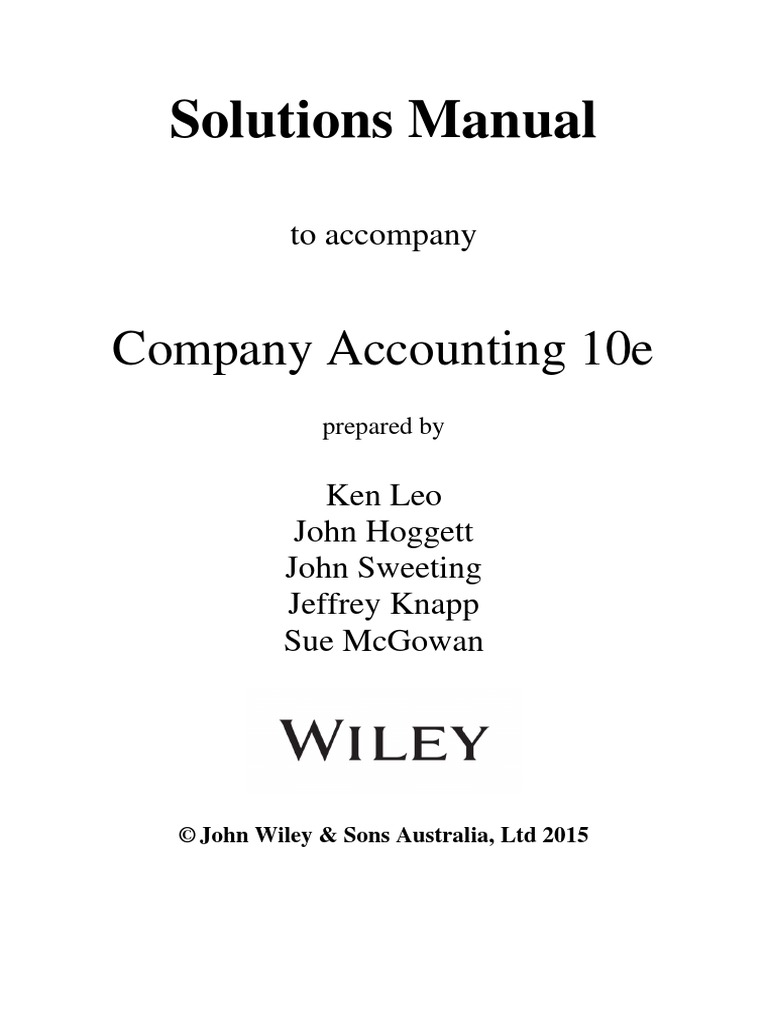 Solutions Manual

to accompany

Company Accounting 10e

prepared by

Ken Leo
John Hoggett
John Sweeting
Jeffrey Knapp
Sue McGowan

WILEY

© John Wiley & Sons Australia, Ltd 2015